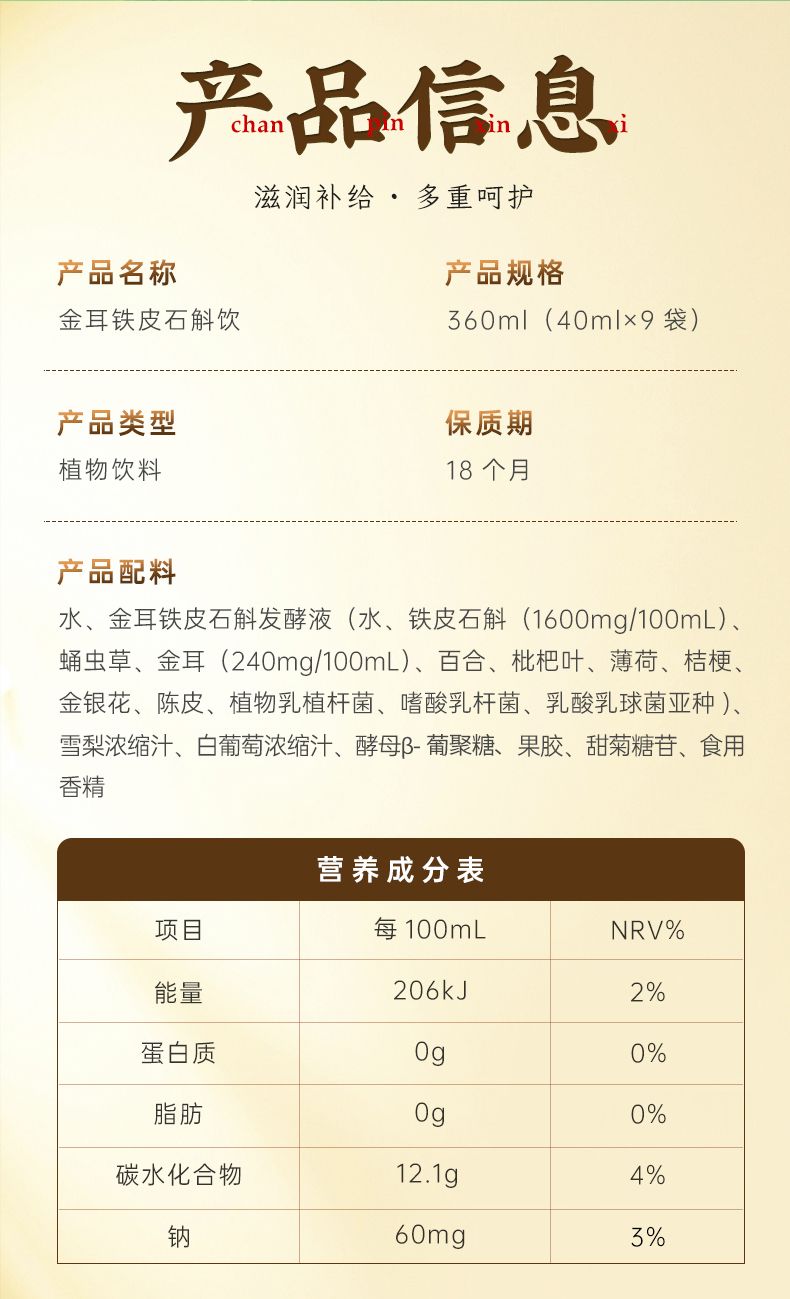 产品信息
chan pin xin xi

滋润补给 · 多重呵护

产品名称
金耳铁皮石斛饮

产品规格
360ml（40ml×9袋）

产品类型
植物饮料

保质期
18个月

产品配料
水、金耳铁皮石斛发酵液（水、铁皮石斛（1600mg/100mL）、蛹虫草、金耳（240mg/100mL）、百合、枇杷叶、薄荷、桔梗、金银花、陈皮、植物乳植杆菌、嗜酸乳杆菌、乳酸乳球菌亚种）、雪梨浓缩汁、白葡萄浓缩汁、酵母β-葡聚糖、果胶、甜菊糖苷、食用香精

营养成分表

| 项目 | 每100mL | NRV% |
|---|---|---|
| 能量 | 206kJ | 2% |
| 蛋白质 | 0g | 0% |
| 脂肪 | 0g | 0% |
| 碳水化合物 | 12.1g | 4% |
| 钠 | 60mg | 3% |